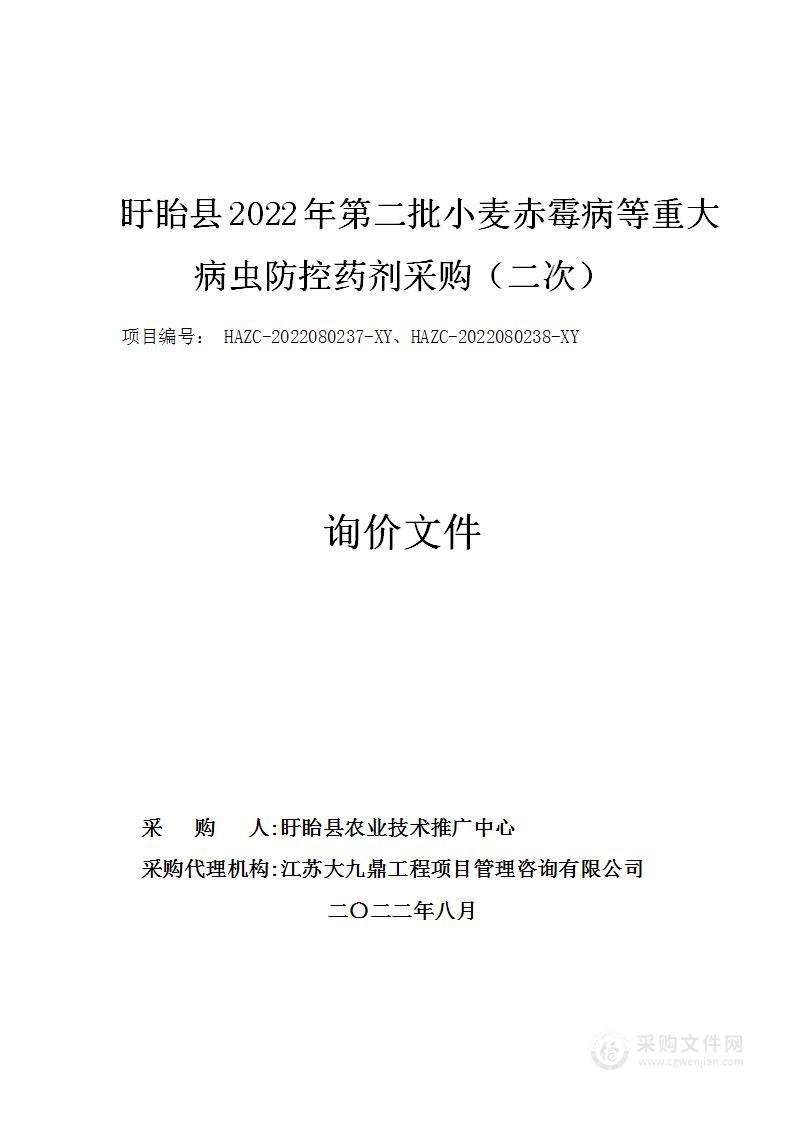 盱眙县2022年第二批小麦赤霉病等重大病虫防控药剂采购（二次）

项目编号： HAZC-2022080237-XY、HAZC-2022080238-XY

询价文件

采　　购　　人:盱眙县农业技术推广中心

采购代理机构:江苏大九鼎工程项目管理咨询有限公司

二〇二二年八月

采购文件网
www.cgwenjian.com